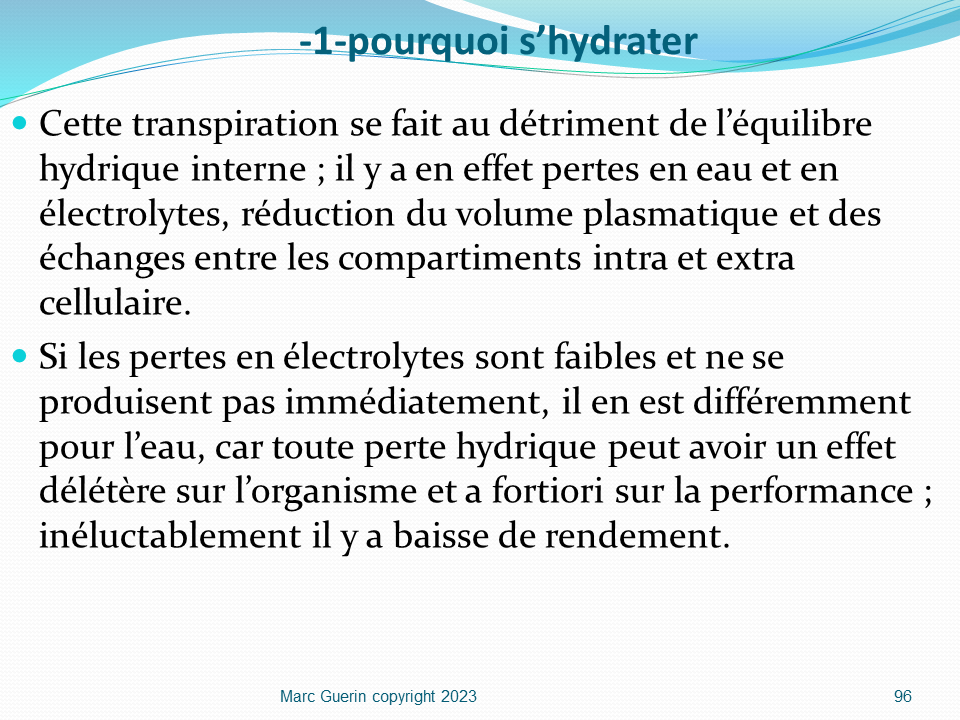 -1-pourquoi s’hydrater

Cette transpiration se fait au détriment de l’équilibre hydrique interne ; il y a en effet pertes en eau et en électrolytes, réduction du volume plasmatique et des échanges entre les compartiments intra et extra cellulaire.

Si les pertes en électrolytes sont faibles et ne se produisent pas immédiatement, il en est différemment pour l’eau, car toute perte hydrique peut avoir un effet délétère sur l’organisme et a fortiori sur la performance ; inéluctablement il y a baisse de rendement.

Marc Guerin copyright 2023

96